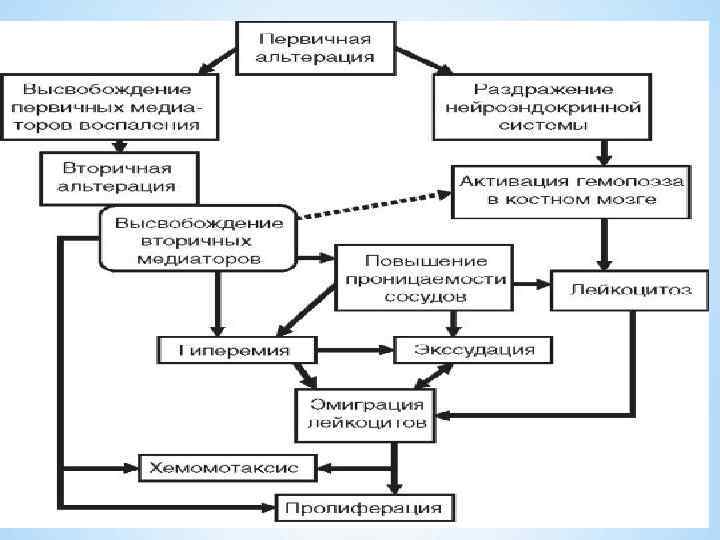 Первичная альтерация

Высвобождение первичных медиаторов воспаления

Раздражение нейроэндокринной системы

Вторичная альтерация

Активация гемопоэза в костном мозге

Высвобождение вторичных медиаторов

Повышение проницаемости сосудов

Лейкоцитоз

Гиперемия

Экссудация

Эмиграция лейкоцитов

Хемомотаксис

Пролиферация